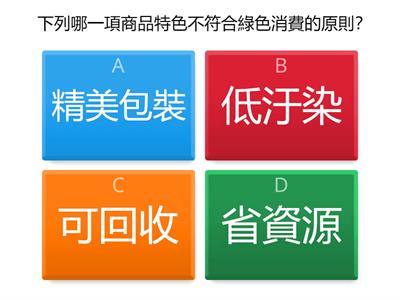 下列哪一項商品特色不符合綠色消費的原則?

A
精美包裝

B
低汙染

C
可回收

D
省資源